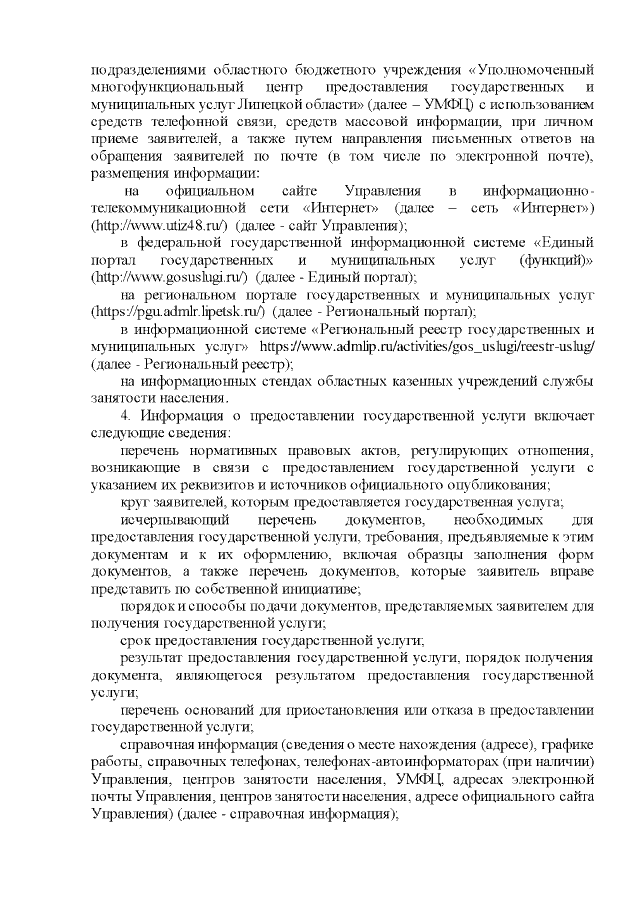 подразделениями областного бюджетного учреждения «Уполномоченный многофункциональный центр предоставления государственных и муниципальных услуг Липецкой области» (далее – УМФЦ) с использованием средств телефонной связи, средств массовой информации, при личном приеме заявителей, а также путем направления письменных ответов на обращения заявителей по почте (в том числе по электронной почте), размещения информации:

на официальном сайте Управления в информационно-телекоммуникационной сети «Интернет» (далее – сеть «Интернет») (http://www.utiz48.ru/) (далее - сайт Управления);

в федеральной государственной информационной системе «Единый портал государственных и муниципальных услуг (функций)» (http://www.gosuslugi.ru/) (далее - Единый портал);

на региональном портале государственных и муниципальных услуг (https://pgu.admlr.lipetsk.ru/) (далее - Региональный портал);

в информационной системе «Региональный реестр государственных и муниципальных услуг» https://www.admlip.ru/activities/gos_uslugi/reestr-uslug/ (далее - Региональный реестр);

на информационных стендах областных казенных учреждений службы занятости населения.

4. Информация о предоставлении государственной услуги включает следующие сведения:

перечень нормативных правовых актов, регулирующих отношения, возникающие в связи с предоставлением государственной услуги с указанием их реквизитов и источников официального опубликования;

круг заявителей, которым предоставляется государственная услуга;

исчерпывающий перечень документов, необходимых для предоставления государственной услуги, требования, предъявляемые к этим документам и к их оформлению, включая образцы заполнения форм документов, а также перечень документов, которые заявитель вправе представить по собственной инициативе;

порядок и способы подачи документов, представляемых заявителем для получения государственной услуги;

срок предоставления государственной услуги;

результат предоставления государственной услуги, порядок получения документа, являющегося результатом предоставления государственной услуги;

перечень оснований для приостановления или отказа в предоставлении государственной услуги;

справочная информация (сведения о месте нахождения (адресе), графике работы, справочных телефонах, телефонах-автоинформаторах (при наличии) Управления, центров занятости населения, УМФЦ, адресах электронной почты Управления, центров занятости населения, адресе официального сайта Управления) (далее - справочная информация);